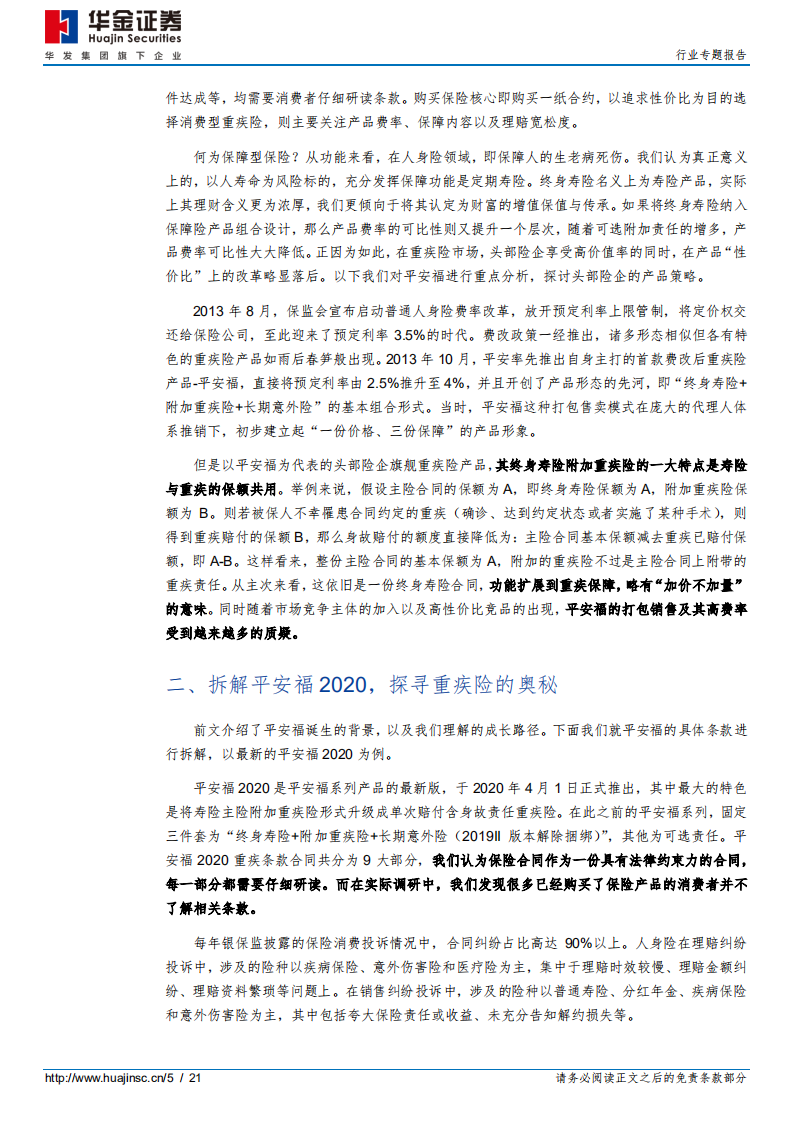 华金证券
Huajin Securities
华发集团旗下企业

行业专题报告

件达成等，均需要消费者仔细研读条款。购买保险核心即购买一纸合约，以追求性价比为目的选择消费型重疾险，则主要关注产品费率、保障内容以及理赔宽松度。

何为保障型保险？从功能来看，在人身险领域，即保障人的生老病死伤。我们认为真正意义上的，以人寿命为风险标的，充分发挥保障功能是定期寿险。终身寿险名义上为寿险产品，实际上其理财含义更为浓厚，我们更倾向于将其认定为财富的增值保值与传承。如果将终身寿险纳入保障险产品组合设计，那么产品费率的可比性则又提升一个层次，随着可选附加责任的增多，产品费率可比性大大降低。正因为如此，在重疾险市场，头部险企享受高价值率的同时，在产品“性价比”上的改革略显落后。以下我们对平安福进行重点分析，探讨头部险企的产品策略。

2013 年 8 月，保监会宣布启动普通人身险费率改革，放开预定利率上限管制，将定价权交还给保险公司，至此迎来了预定利率 3.5%的时代。费改政策一经推出，诸多形态相似但各有特色的重疾险产品如雨后春笋般出现。2013 年 10 月，平安率先推出自身主打的首款费改后重疾险产品-平安福，直接将预定利率由 2.5%推升至 4%，并且开创了产品形态的先河，即“终身寿险+附加重疾险+长期意外险”的基本组合形式。当时，平安福这种打包售卖模式在庞大的代理人体系推销下，初步建立起“一份价格、三份保障”的产品形象。

但是以平安福为代表的头部险企旗舰重疾险产品，其终身寿险附加重疾险的一大特点是寿险与重疾的保额共用。举例来说，假设主险合同的保额为 A，即终身寿险保额为 A，附加重疾险保额为 B。则若被保人不幸罹患合同约定的重疾（确诊、达到约定状态或者实施了某种手术），则得到重疾赔付的保额 B，那么身故赔付的额度直接降低为：主险合同基本保额减去重疾已赔付保额，即 A-B。这样看来，整份主险合同的基本保额为 A，附加的重疾险不过是主险合同上附带的重疾责任。从主次来看，这依旧是一份终身寿险合同，功能扩展到重疾保障，略有“加价不加量”的意味。同时随着市场竞争主体的加入以及高性价比竞品的出现，平安福的打包销售及其高费率受到越来越多的质疑。

二、拆解平安福 2020，探寻重疾险的奥秘

前文介绍了平安福诞生的背景，以及我们理解的成长路径。下面我们就平安福的具体条款进行拆解，以最新的平安福 2020 为例。

平安福 2020 是平安福系列产品的最新版，于 2020 年 4 月 1 日正式推出，其中最大的特色是将寿险主险附加重疾险形式升级成单次赔付含身故责任重疾险。在此之前的平安福系列，固定三件套为“终身寿险+附加重疾险+长期意外险（2019II 版本解除捆绑）”，其他为可选责任。平安福 2020 重疾条款合同共分为 9 大部分，我们认为保险合同作为一份具有法律约束力的合同，每一部分都需要仔细研读。而在实际调研中，我们发现很多已经购买了保险产品的消费者并不了解相关条款。

每年银保监披露的保险消费投诉情况中，合同纠纷占比高达 90%以上。人身险在理赔纠纷投诉中，涉及的险种以疾病保险、意外伤害险和医疗险为主，集中于理赔时效较慢、理赔金额纠纷、理赔资料繁琐等问题上。在销售纠纷投诉中，涉及的险种以普通寿险、分红年金、疾病保险和意外伤害险为主，其中包括夸大保险责任或收益、未充分告知解约损失等。

http://www.huajinsc.cn/5 / 21

请务必阅读正文之后的免责条款部分